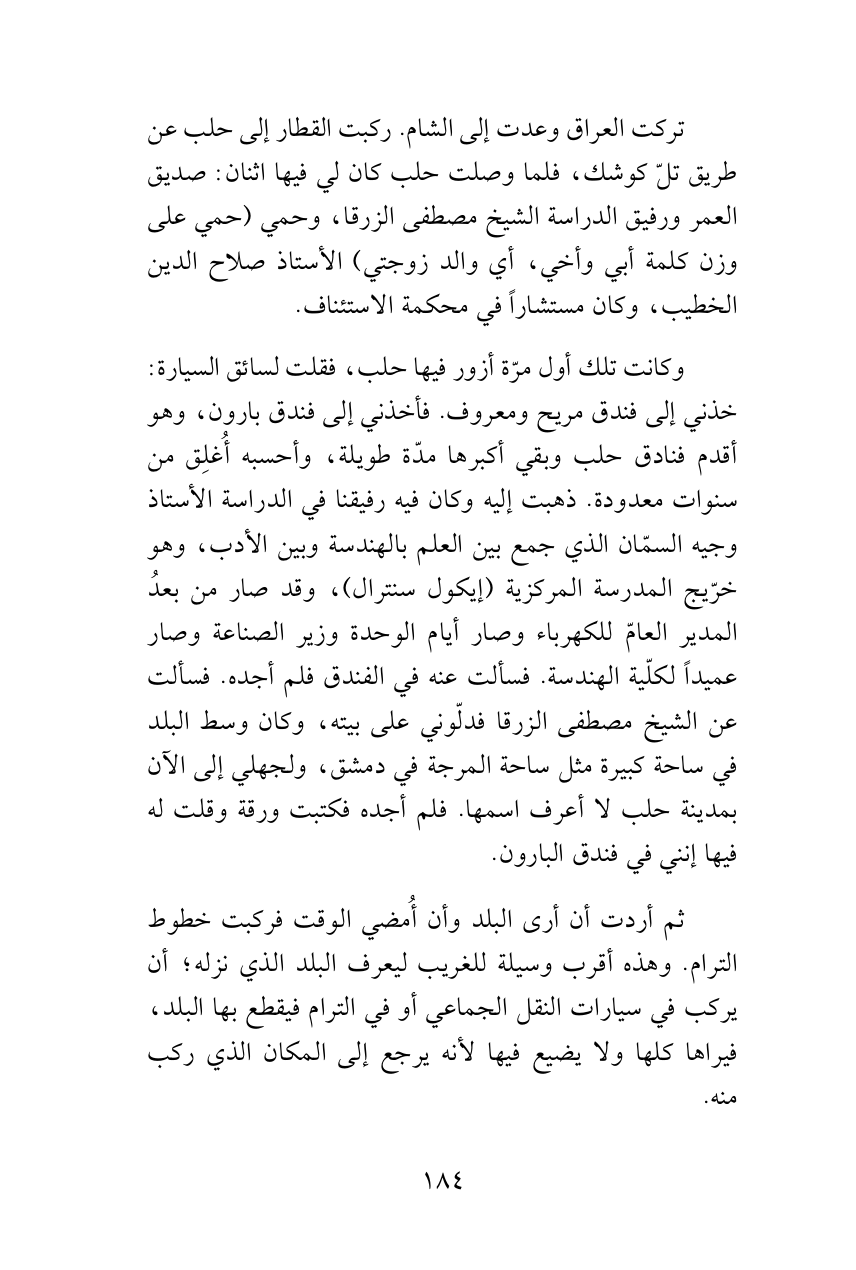 تركت العراق وعدت إلى الشام. ركبت القطار إلى حلب عن طريق تلّ كوشك، فلما وصلت حلب كان لي فيها اثنان: صديق العمر ورفيق الدراسة الشيخ مصطفى الزرقا، وحمي (حمي على وزن كلمة أبي وأخي، أي والد زوجتي) الأستاذ صلاح الدين الخطيب، وكان مستشاراً في محكمة الاستئناف.

وكانت تلك أول مرّة أزور فيها حلب، فقلت لسائق السيارة: خذني إلى فندق مريح ومعروف. فأخذني إلى فندق بارون، وهو أقدم فنادق حلب وبقي أكبرها مدّة طويلة، وأحسبه أُغلِق من سنوات معدودة. ذهبت إليه وكان فيه رفيقنا في الدراسة الأستاذ وجيه السمّان الذي جمع بين العلم بالهندسة وبين الأدب، وهو خرّيج المدرسة المركزية (إيكول سنترال)، وقد صار من بعدُ المدير العامّ للكهرباء وصار أيام الوحدة وزير الصناعة وصار عميداً لكلّية الهندسة. فسألت عنه في الفندق فلم أجده. فسألت عن الشيخ مصطفى الزرقا فدلّوني على بيته، وكان وسط البلد في ساحة كبيرة مثل ساحة المرجة في دمشق، ولجهلي إلى الآن بمدينة حلب لا أعرف اسمها. فلم أجده فكتبت ورقة وقلت له فيها إنني في فندق البارون.

ثم أردت أن أرى البلد وأن أُمضي الوقت فركبت خطوط الترام. وهذه أقرب وسيلة للغريب ليعرف البلد الذي نزله؛ أن يركب في سيارات النقل الجماعي أو في الترام فيقطع بها البلد، فيراها كلها ولا يضيع فيها لأنه يرجع إلى المكان الذي ركب منه.

١٨٤